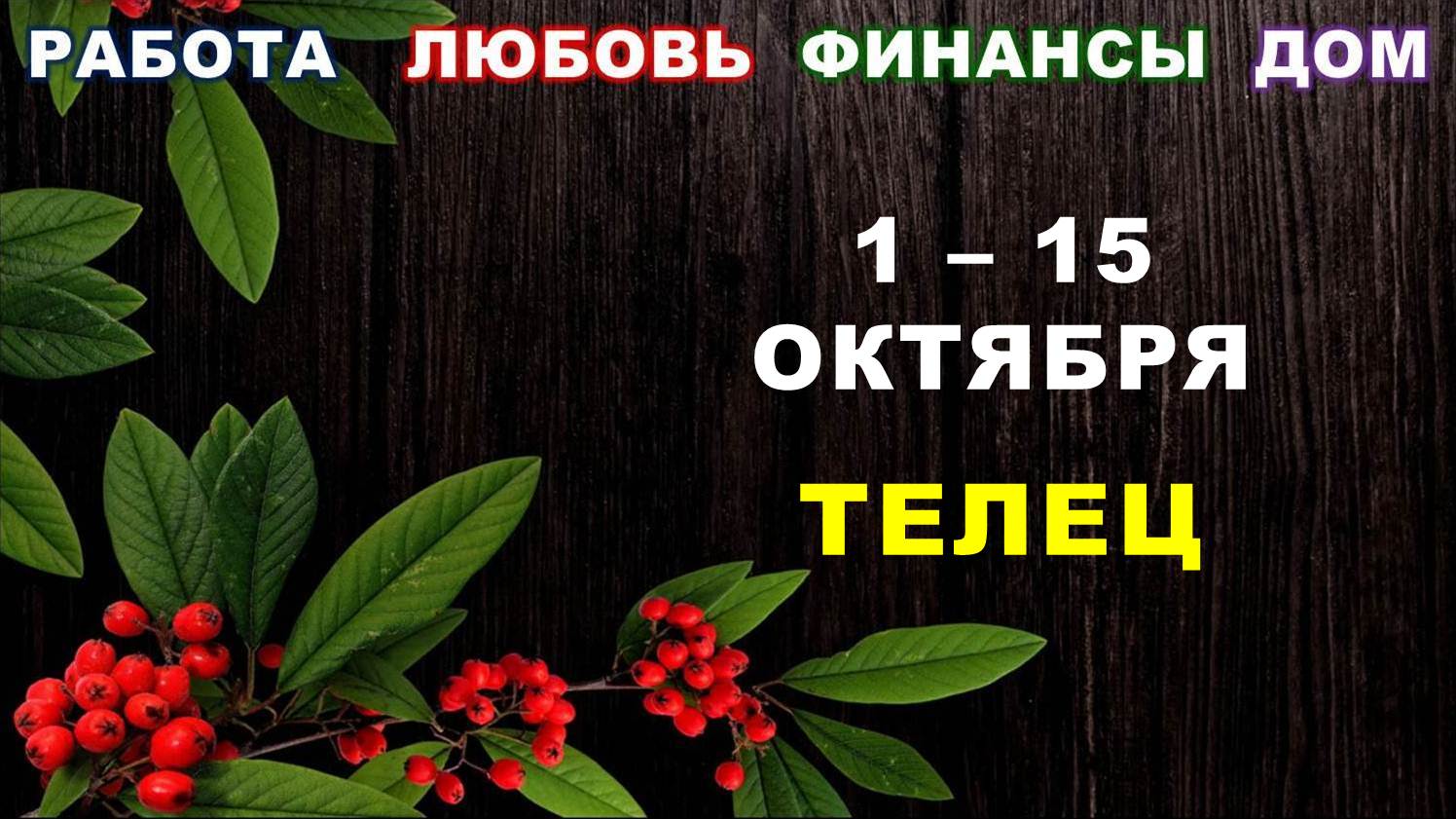 РАБОТА ЛЮБОВЬ ФИНАНСЫ ДОМ

1 – 15
ОКТЯБРЯ

ТЕЛЕЦ